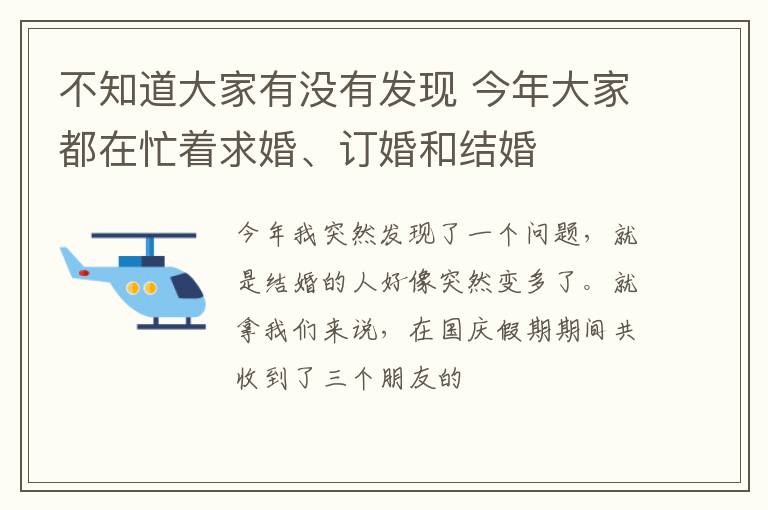 不知道大家有没有发现 今年大家都在忙着求婚、订婚和结婚

今年我突然发现了一个问题，就是结婚的人好像突然变多了。就拿我们来说，在国庆假期期间共收到了三个朋友的